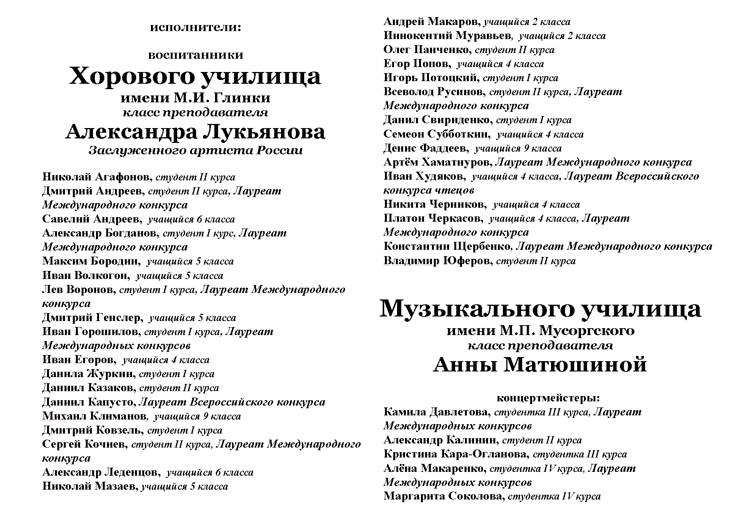 исполнители:

воспитанники

Хорового училища

имени М.И. Глинки

класс преподавателя

Александра Лукьянова

Заслуженного артиста России

Николай Агафонов, студент II курса
Дмитрий Андреев, студент II курса, Лауреат Международного конкурса
Савелий Андреев, учащийся 6 класса
Александр Богданов, студент I курс, Лауреат Международного конкурса
Максим Бородин, учащийся 5 класса
Иван Волкогон, учащийся 5 класса
Лев Воронов, студент I курса, Лауреат Международного конкурса
Дмитрий Генслер, учащийся 5 класса
Иван Горошилов, студент I курса, Лауреат Международных конкурсов
Иван Егоров, учащийся 4 класса
Данила Журкин, студент I курса
Даниил Казаков, студент II курса
Даниил Капусто, Лауреат Всероссийского конкурса
Михаил Климанов, учащийся 9 класса
Дмитрий Ковзель, студент I курса
Сергей Кочнев, студент II курса, Лауреат Международного конкурса
Александр Леденцов, учащийся 6 класса
Николай Мазаев, учащийся 5 класса

Андрей Макаров, учащийся 2 класса
Иннокентий Муравьев, учащийся 2 класса
Олег Панченко, студент II курса
Егор Попов, учащийся 4 класса
Игорь Потоцкий, студент I курса
Всеволод Русинов, студент II курса, Лауреат Международного конкурса
Данил Свириденко, студент I курса
Семеон Субботкин, учащийся 4 класса
Денис Фаддеев, учащийся 9 класса
Артём Хаматнуров, Лауреат Международного конкурса
Иван Худяков, учащийся 4 класса, Лауреат Всероссийского конкурса чтецов
Никита Черников, учащийся 4 класса
Платон Черкасов, учащийся 4 класса, Лауреат Международного конкурса
Константин Щербенко, Лауреат Международного конкурса
Владимир Юферов, студент II курса

Музыкального училища

имени М.П. Мусоргского

класс преподавателя

Анны Матюшиной

концертмейстеры:

Камила Давлетова, студентка III курса, Лауреат Международных конкурсов
Александр Калинин, студент II курса
Кристина Кара-Огланова, студентка III курса
Алёна Макаренко, студентка IV курса, Лауреат Международных конкурсов
Маргарита Соколова, студентка IV курса